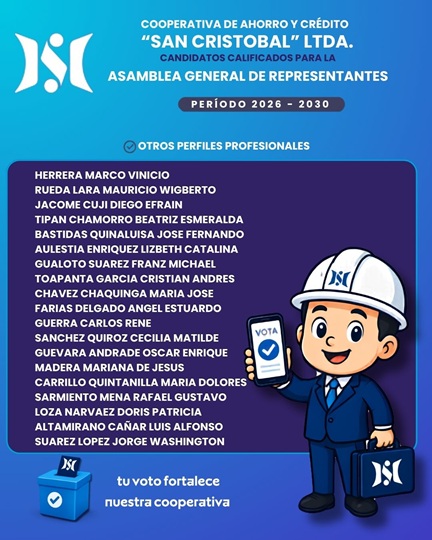 COOPERATIVA DE AHORRO Y CRÉDITO
"SAN CRISTOBAL" LTDA.
CANDIDATOS CALIFICADOS PARA LA
ASAMBLEA GENERAL DE REPRESENTANTES

PERÍODO 2026 - 2030

OTROS PERFILES PROFESIONALES

HERRERA MARCO VINICIO
RUEDA LARA MAURICIO WIGBERTO
JACOME CUJI DIEGO EFRAIN
TIPAN CHAMORRO BEATRIZ ESMERALDA
BASTIDAS QUINALUISA JOSE FERNANDO
AULESTIA ENRIQUEZ LIZBETH CATALINA
GUALOTO SUAREZ FRANZ MICHAEL
TOAPANTA GARCIA CRISTIAN ANDRES
CHAVEZ CHAQUINGA MARIA JOSE
FARIAS DELGADO ANGEL ESTUARDO
GUERRA CARLOS RENE
SANCHEZ QUIROZ CECILIA MATILDE
GUEVARA ANDRADE OSCAR ENRIQUE
MADERA MARIANA DE JESUS
CARRILLO QUINTANILLA MARIA DOLORES
SARMIENTO MENA RAFAEL GUSTAVO
LOZA NARVAEZ DORIS PATRICIA
ALTAMIRANO CAÑAR LUIS ALFONSO
SUAREZ LOPEZ JORGE WASHINGTON

VOTA

tu voto fortalece
nuestra cooperativa